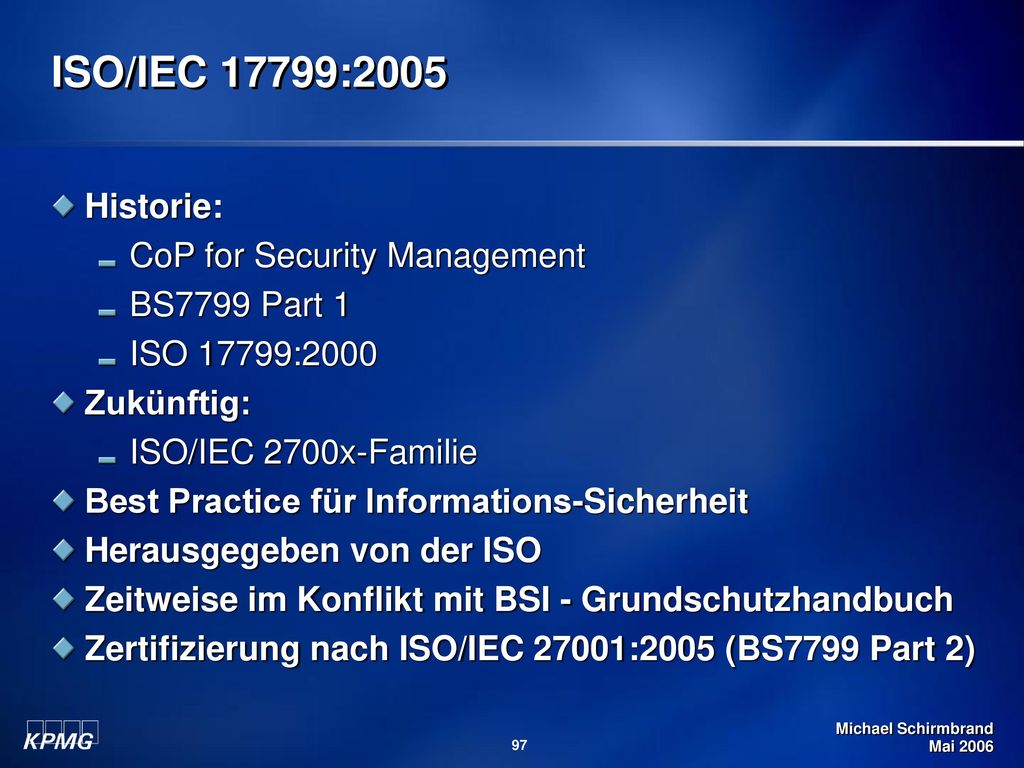 ISO/IEC 17799:2005

Historie:

CoP for Security Management

BS7799 Part 1

ISO 17799:2000

Zukünftig:

ISO/IEC 2700x-Familie

Best Practice für Informations-Sicherheit

Herausgegeben von der ISO

Zeitweise im Konflikt mit BSI - Grundschutzhandbuch

Zertifizierung nach ISO/IEC 27001:2005 (BS7799 Part 2)

KPMG

97

Michael Schirmbrand
Mai 2006